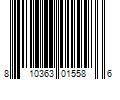 8 10363 01558 6